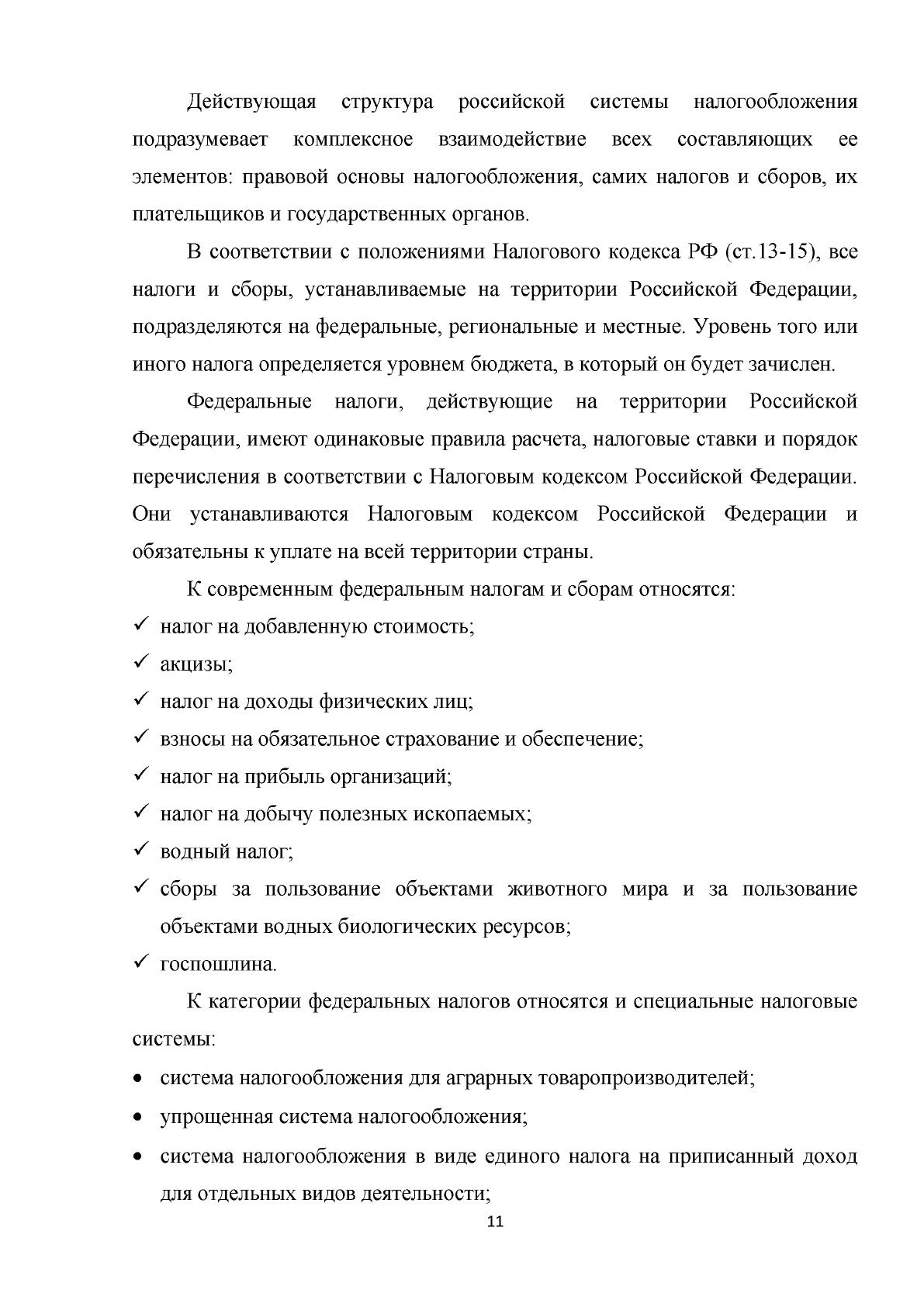 Действующая структура российской системы налогообложения подразумевает комплексное взаимодействие всех составляющих ее элементов: правовой основы налогообложения, самих налогов и сборов, их плательщиков и государственных органов.

В соответствии с положениями Налогового кодекса РФ (ст.13-15), все налоги и сборы, устанавливаемые на территории Российской Федерации, подразделяются на федеральные, региональные и местные. Уровень того или иного налога определяется уровнем бюджета, в который он будет зачислен.

Федеральные налоги, действующие на территории Российской Федерации, имеют одинаковые правила расчета, налоговые ставки и порядок перечисления в соответствии с Налоговым кодексом Российской Федерации. Они устанавливаются Налоговым кодексом Российской Федерации и обязательны к уплате на всей территории страны.

К современным федеральным налогам и сборам относятся:
✓ налог на добавленную стоимость;
✓ акцизы;
✓ налог на доходы физических лиц;
✓ взносы на обязательное страхование и обеспечение;
✓ налог на прибыль организаций;
✓ налог на добычу полезных ископаемых;
✓ водный налог;
✓ сборы за пользование объектами животного мира и за пользование объектами водных биологических ресурсов;
✓ госпошлина.

К категории федеральных налогов относятся и специальные налоговые системы:
• система налогообложения для аграрных товаропроизводителей;
• упрощенная система налогообложения;
• система налогообложения в виде единого налога на приписанный доход для отдельных видов деятельности;

11